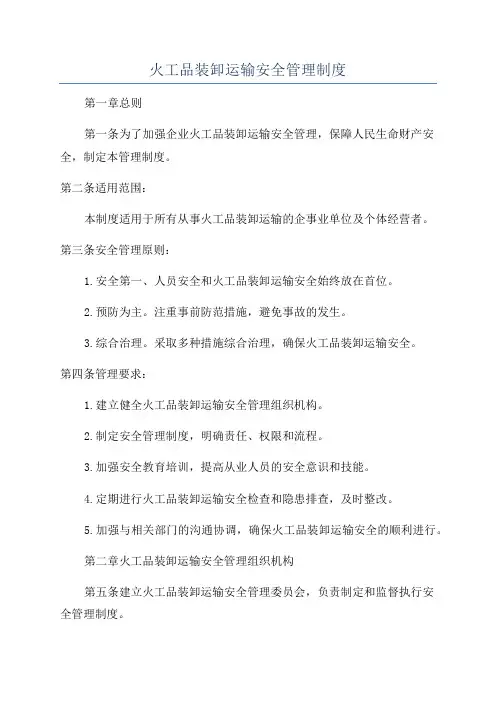 火工品装卸运输安全管理制度

第一章总则

第一条为了加强企业火工品装卸运输安全管理，保障人民生命财产安全，制定本管理制度。

第二条适用范围：

本制度适用于所有从事火工品装卸运输的企事业单位及个体经营者。

第三条安全管理原则：

1. 安全第一、人员安全和火工品装卸运输安全始终放在首位。

2. 预防为主。注重事前防范措施，避免事故的发生。

3. 综合治理。采取多种措施综合治理，确保火工品装卸运输安全。

第四条管理要求：

1. 建立健全火工品装卸运输安全管理组织机构。

2. 制定安全管理制度，明确责任、权限和流程。

3. 加强安全教育培训，提高从业人员的安全意识和技能。

4. 定期进行火工品装卸运输安全检查和隐患排查，及时整改。

5. 加强与相关部门的沟通协调，确保火工品装卸运输安全的顺利进行。

第二章火工品装卸运输安全管理组织机构

第五条建立火工品装卸运输安全管理委员会，负责制定和监督执行安全管理制度。